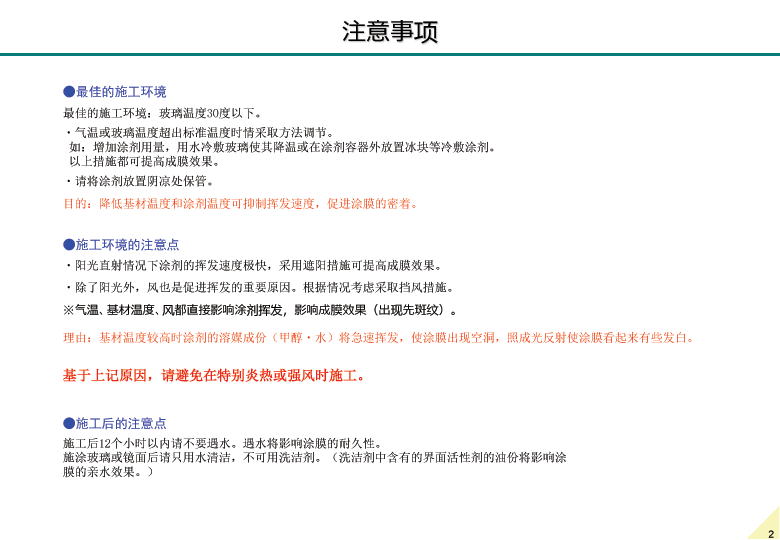 注意事项

●最佳的施工环境

最佳的施工环境：玻璃温度30度以下。

・气温或玻璃温度超出标准温度时情采取方法调节。
如：增加涂剂用量，用水冷敷玻璃使其降温或在涂剂容器外放置冰块等冷敷涂剂。
以上措施都可提高成膜效果。

・请将涂剂放置阴凉处保管。

目的：降低基材温度和涂剂温度可抑制挥发速度，促进涂膜的密着。

●施工环境的注意点

・阳光直射情况下涂剂的挥发速度极快，采用遮阳措施可提高成膜效果。

・除了阳光外，风也是促进挥发的重要原因。根据情况考虑采取挡风措施。

※气温、基材温度、风都直接影响涂剂挥发，影响成膜效果（出现先斑纹）。

理由：基材温度较高时涂剂的溶媒成份（甲醇・水）将急速挥发，使涂膜出现空洞，照成光反射使涂膜看起来有些发白。

基于上记原因，请避免在特别炎热或强风时施工。

●施工后的注意点

施工后12个小时以内请不要遇水。遇水将影响涂膜的耐久性。
施涂玻璃或镜面后请只用水清洁，不可用洗洁剂。（洗洁剂中含有的界面活性剂的油份将影响涂膜的亲水效果。）

2